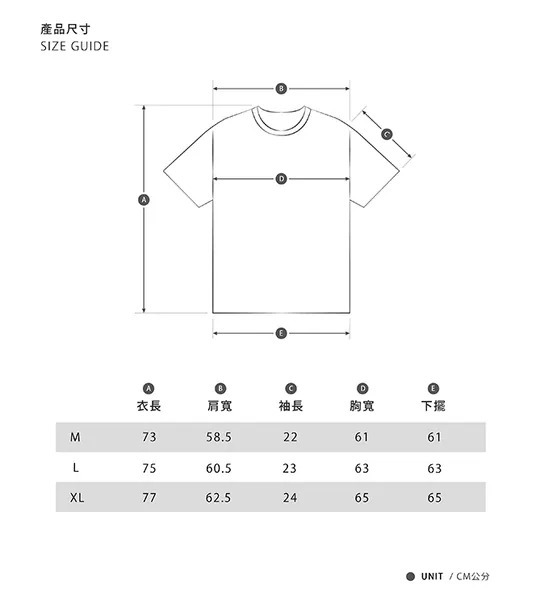 產品尺寸
SIZE GUIDE

B
C
D
A
E

| | A 衣長 | B 肩寬 | C 袖長 | D 胸寬 | E 下擺 |
|---|---|---|---|---|---|
| M | 73 | 58.5 | 22 | 61 | 61 |
| L | 75 | 60.5 | 23 | 63 | 63 |
| XL | 77 | 62.5 | 24 | 65 | 65 |

UNIT / CM公分